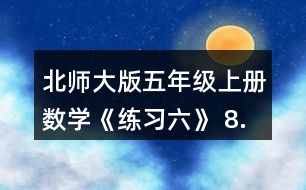 北师大版五年级上册数学《练习六》8.